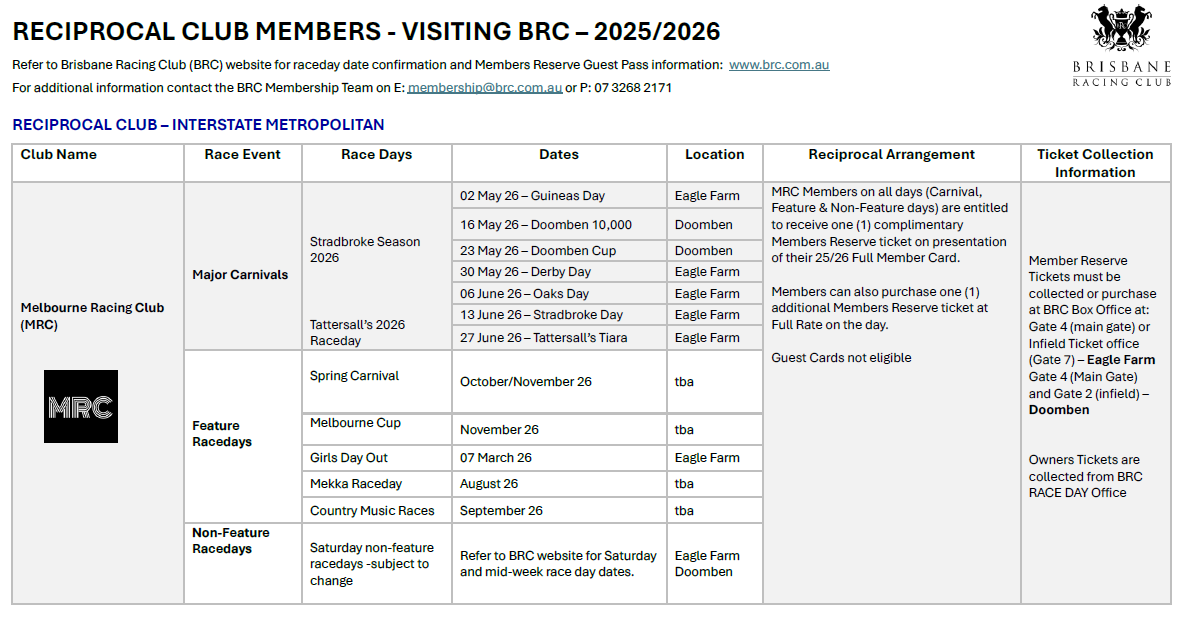 RECIPROCAL CLUB MEMBERS - VISITING BRC – 2025/2026

BRISBANE RACING CLUB

Refer to Brisbane Racing Club (BRC) website for raceday date confirmation and Members Reserve Guest Pass information: www.brc.com.au

For additional information contact the BRC Membership Team on E: membership@brc.com.au or P: 07 3268 2171

RECIPROCAL CLUB – INTERSTATE METROPOLITAN

| Club Name | Race Event | Race Days | Dates | Location | Reciprocal Arrangement | Ticket Collection Information |
|---|---|---|---|---|---|---|
| Melbourne Racing Club (MRC) MRC | Major Carnivals | Stradbroke Season 2026 | 02 May 26 – Guineas Day | Eagle Farm | MRC Members on all days (Carnival, Feature & Non-Feature days) are entitled to receive one (1) complimentary Members Reserve ticket on presentation of their 25/26 Full Member Card. Members can also purchase one (1) additional Members Reserve ticket at Full Rate on the day. Guest Cards not eligible | Member Reserve Tickets must be collected or purchase at BRC Box Office at: Gate 4 (main gate) or Infield Ticket office (Gate 7) – **Eagle Farm** Gate 4 (Main Gate) and Gate 2 (infield) – **Doomben** Owners Tickets are collected from BRC RACE DAY Office |
| | | | 16 May 26 – Doomben 10,000 | Doomben | | |
| | | | 23 May 26 – Doomben Cup | Doomben | | |
| | | | 30 May 26 – Derby Day | Eagle Farm | | |
| | | | 06 June 26 – Oaks Day | Eagle Farm | | |
| | | | 13 June 26 – Stradbroke Day | Eagle Farm | | |
| | | Tattersall's 2026 Raceday | 27 June 26 – Tattersall's Tiara | Eagle Farm | | |
| | Feature Racedays | Spring Carnival | October/November 26 | tba | | |
| | | Melbourne Cup | November 26 | tba | | |
| | | Girls Day Out | 07 March 26 | Eagle Farm | | |
| | | Mekka Raceday | August 26 | tba | | |
| | | Country Music Races | September 26 | tba | | |
| | Non-Feature Racedays | Saturday non-feature racedays -subject to change | Refer to BRC website for Saturday and mid-week race day dates. | Eagle Farm Doomben | | |